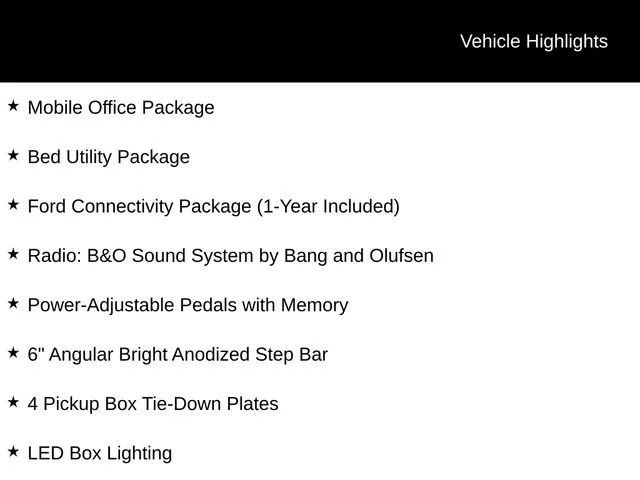 Vehicle Highlights

★ Mobile Office Package

★ Bed Utility Package

★ Ford Connectivity Package (1-Year Included)

★ Radio: B&O Sound System by Bang and Olufsen

★ Power-Adjustable Pedals with Memory

★ 6" Angular Bright Anodized Step Bar

★ 4 Pickup Box Tie-Down Plates

★ LED Box Lighting